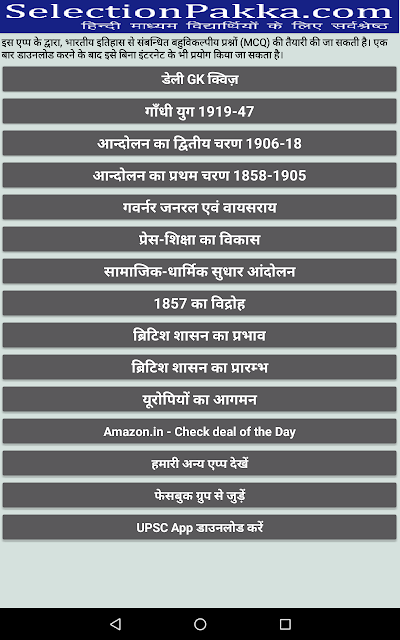 SelectionPakka.com
हिन्दी माध्यम विद्यार्थियों के लिए सर्वश्रेष्ठ

इस एप्प के द्वारा, भारतीय इतिहास से संबन्धित बहुविकल्पीय प्रश्नों (MCQ) की तैयारी की जा सकती है। एक बार डाउनलोड करने के बाद इसे बिना इंटरनेट के भी प्रयोग किया जा सकता है।

डेली GK क्विज़

गाँधी युग 1919-47

आन्दोलन का द्वितीय चरण 1906-18

आन्दोलन का प्रथम चरण 1858-1905

गवर्नर जनरल एवं वायसराय

प्रेस-शिक्षा का विकास

सामाजिक-धार्मिक सुधार आंदोलन

1857 का विद्रोह

ब्रिटिश शासन का प्रभाव

ब्रिटिश शासन का प्रारम्भ

यूरोपियों का आगमन

Amazon.in - Check deal of the Day

हमारी अन्य एप्प देखें

फेसबुक ग्रुप से जुड़ें

UPSC App डाउनलोड करें